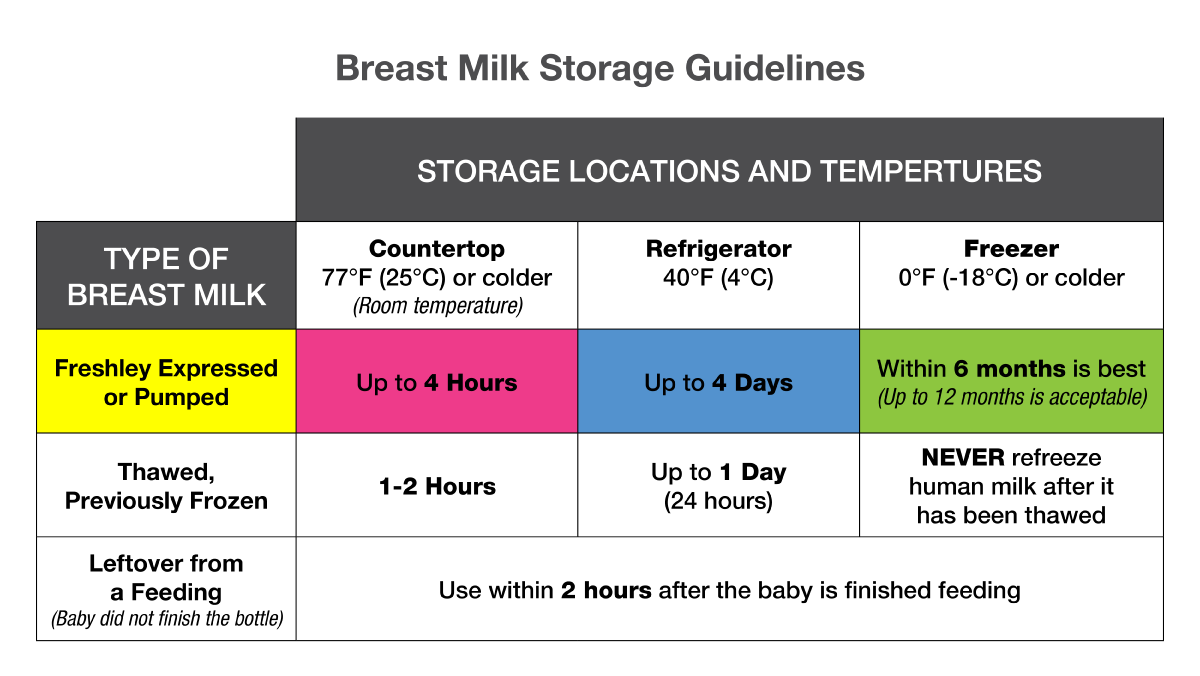 Breast Milk Storage Guidelines

| | STORAGE LOCATIONS AND TEMPERTURES | | |
|---|---|---|---|
| TYPE OF BREAST MILK | Countertop 77°F (25°C) or colder (Room temperature) | Refrigerator 40°F (4°C) | Freezer 0°F (-18°C) or colder |
| Freshley Expressed or Pumped | Up to 4 Hours | Up to 4 Days | Within 6 months is best (Up to 12 months is acceptable) |
| Thawed, Previously Frozen | 1-2 Hours | Up to 1 Day (24 hours) | NEVER refreeze human milk after it has been thawed |
| Leftover from a Feeding (Baby did not finish the bottle) | Use within 2 hours after the baby is finished feeding | | |